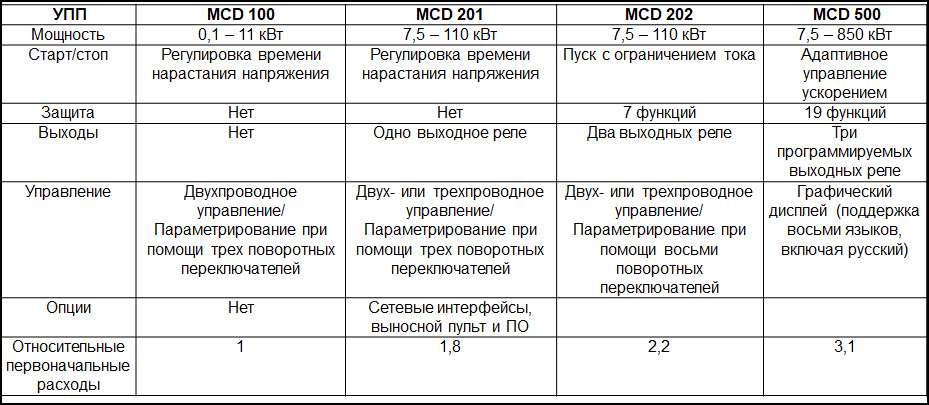 | УПП | MCD 100 | MCD 201 | MCD 202 | MCD 500 |
|---|---|---|---|---|
| Мощность | 0,1 – 11 кВт | 7,5 – 110 кВт | 7,5 – 110 кВт | 7,5 – 850 кВт |
| Старт/стоп | Регулировка времени нарастания напряжения | Регулировка времени нарастания напряжения | Пуск с ограничением тока | Адаптивное управление ускорением |
| Защита | Нет | Нет | 7 функций | 19 функций |
| Выходы | Нет | Одно выходное реле | Два выходных реле | Три программируемых выходных реле |
| Управление | Двухпроводное управление/ Параметрирование при помощи трех поворотных переключателей | Двух- или трехпроводное управление/ Параметрирование при помощи трех поворотных переключателей | Двух- или трехпроводное управление/ Параметрирование при помощи восьми поворотных переключателей | Графический дисплей (поддержка восьми языков, включая русский) |
| Опции | Нет | Сетевые интерфейсы, выносной пульт и ПО | | |
| Относительные первоначальные расходы | 1 | 1,8 | 2,2 | 3,1 |